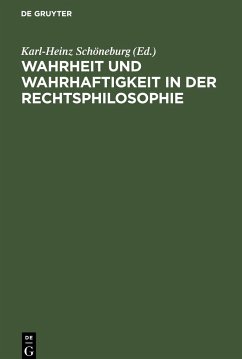 DE GRUYTER

Karl-Heinz Schöneburg (Ed.)

WAHRHEIT UND WAHRHAFTIGKEIT IN DER RECHTSPHILOSOPHIE

DE G